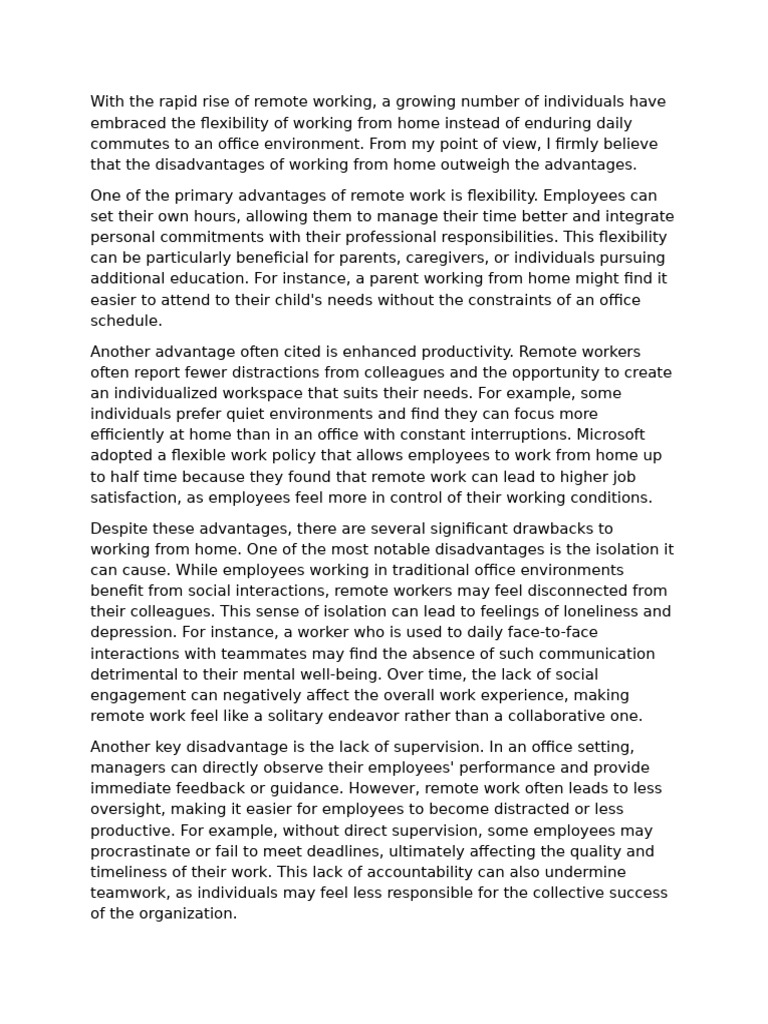 With the rapid rise of remote working, a growing number of individuals have embraced the flexibility of working from home instead of enduring daily commutes to an office environment. From my point of view, I firmly believe that the disadvantages of working from home outweigh the advantages.

One of the primary advantages of remote work is flexibility. Employees can set their own hours, allowing them to manage their time better and integrate personal commitments with their professional responsibilities. This flexibility can be particularly beneficial for parents, caregivers, or individuals pursuing additional education. For instance, a parent working from home might find it easier to attend to their child's needs without the constraints of an office schedule.

Another advantage often cited is enhanced productivity. Remote workers often report fewer distractions from colleagues and the opportunity to create an individualized workspace that suits their needs. For example, some individuals prefer quiet environments and find they can focus more efficiently at home than in an office with constant interruptions. Microsoft adopted a flexible work policy that allows employees to work from home up to half time because they found that remote work can lead to higher job satisfaction, as employees feel more in control of their working conditions.

Despite these advantages, there are several significant drawbacks to working from home. One of the most notable disadvantages is the isolation it can cause. While employees working in traditional office environments benefit from social interactions, remote workers may feel disconnected from their colleagues. This sense of isolation can lead to feelings of loneliness and depression. For instance, a worker who is used to daily face-to-face interactions with teammates may find the absence of such communication detrimental to their mental well-being. Over time, the lack of social engagement can negatively affect the overall work experience, making remote work feel like a solitary endeavor rather than a collaborative one.

Another key disadvantage is the lack of supervision. In an office setting, managers can directly observe their employees' performance and provide immediate feedback or guidance. However, remote work often leads to less oversight, making it easier for employees to become distracted or less productive. For example, without direct supervision, some employees may procrastinate or fail to meet deadlines, ultimately affecting the quality and timeliness of their work. This lack of accountability can also undermine teamwork, as individuals may feel less responsible for the collective success of the organization.